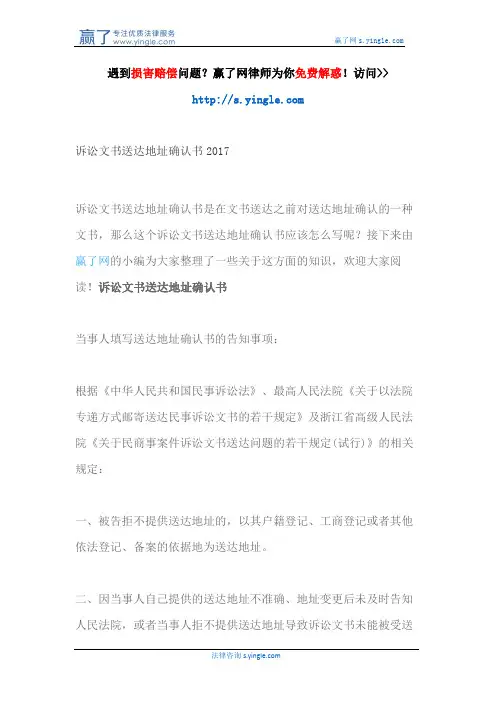 赢了 专注优质法律服务 www.yingle.com

赢了网 s.yingle.com

遇到损害赔偿问题？赢了网律师为你免费解惑！访问>>

http://s.yingle.com

诉讼文书送达地址确认书 2017

诉讼文书送达地址确认书是在文书送达之前对送达地址确认的一种文书，那么这个诉讼文书送达地址确认书应该怎么写呢？接下来由赢了网的小编为大家整理了一些关于这方面的知识，欢迎大家阅读！诉讼文书送达地址确认书

当事人填写送达地址确认书的告知事项：

根据《中华人民共和国民事诉讼法》、最高人民法院《关于以法院专递方式邮寄送达民事诉讼文书的若干规定》及浙江省高级人民法院《关于民商事案件诉讼文书送达问题的若干规定(试行)》的相关规定：

一、被告拒不提供送达地址的，以其户籍登记、工商登记或者其他依法登记、备案的依据地为送达地址。

二、因当事人自己提供的送达地址不准确、地址变更后未及时告知人民法院，或者当事人拒不提供送达地址导致诉讼文书未能被受送

法律咨询 s.yingle.com